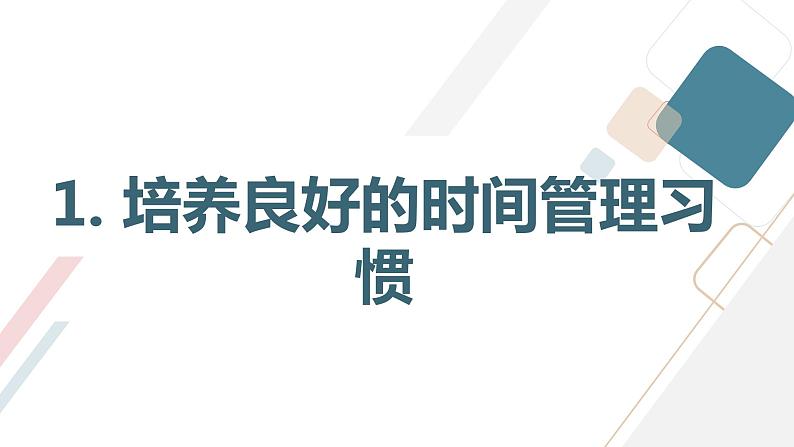 1. 培养良好的时间管理习惯